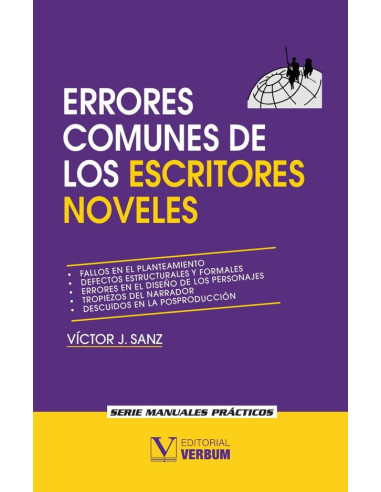 ERRORES COMUNES DE LOS ESCRITORES NOVELES

• FALLOS EN EL PLANTEAMIENTO
• DEFECTOS ESTRUCTURALES Y FORMALES
• ERRORES EN EL DISEÑO DE LOS PERSONAJES
• TROPIEZOS DEL NARRADOR
• DESCUIDOS EN LA POSPRODUCCIÓN

VÍCTOR J. SANZ

SERIE MANUALES PRÁCTICOS

V EDITORIAL VERBUM